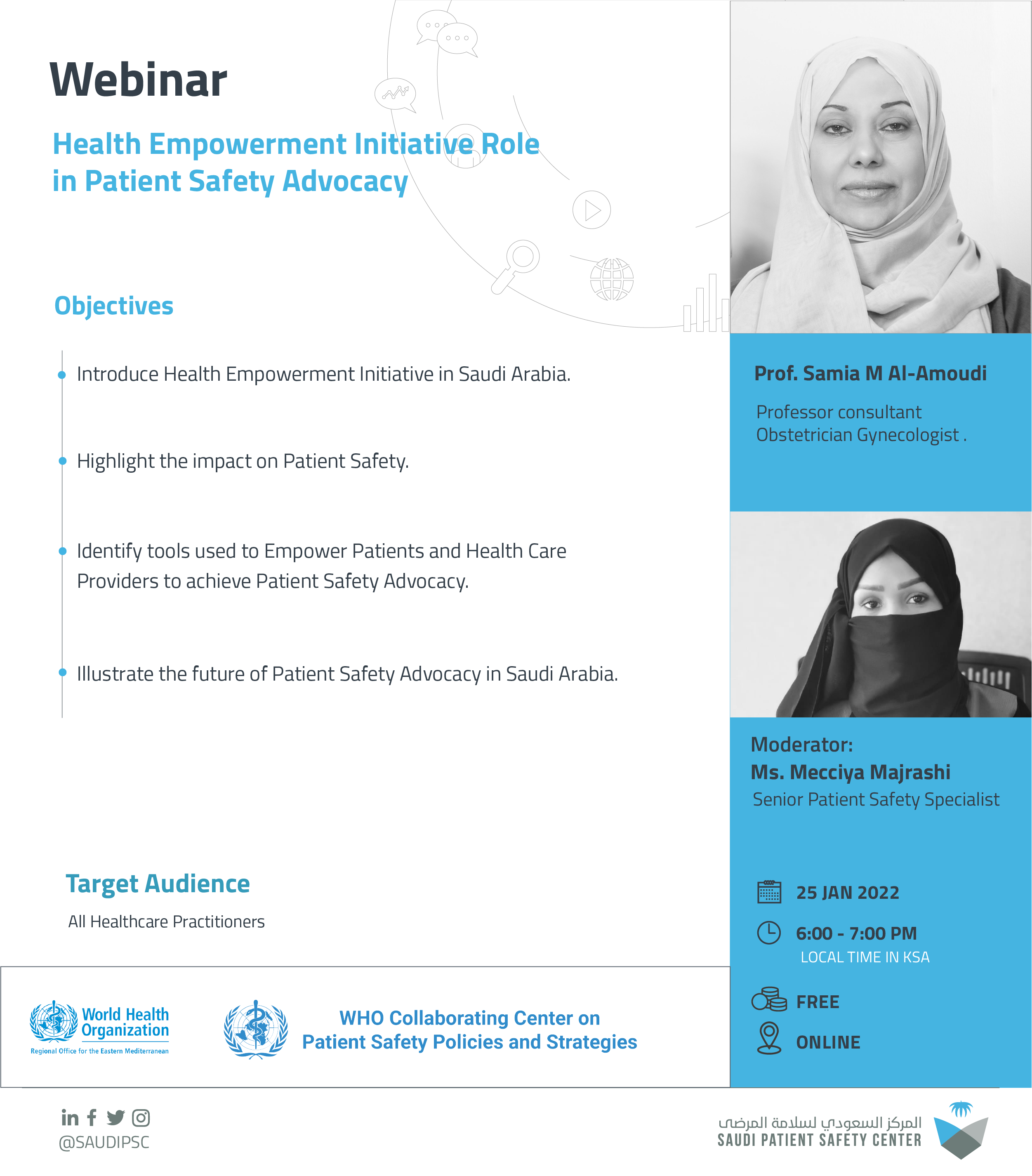 Webinar

Health Empowerment Initiative Role in Patient Safety Advocacy

Objectives

• Introduce Health Empowerment Initiative in Saudi Arabia.

• Highlight the impact on Patient Safety.

• Identify tools used to Empower Patients and Health Care Providers to achieve Patient Safety Advocacy.

• Illustrate the future of Patient Safety Advocacy in Saudi Arabia.

Target Audience

All Healthcare Practitioners

World Health Organization
Regional Office for the Eastern Mediterranean

WHO Collaborating Center on Patient Safety Policies and Strategies

Prof. Samia M Al-Amoudi

Professor consultant Obstetrician Gynecologist .

Moderator:
Ms. Mecciya Majrashi
Senior Patient Safety Specialist

25 JAN 2022

6:00 - 7:00 PM
LOCAL TIME IN KSA

FREE

ONLINE

@SAUDIPSC

المركز السعودي لسلامة المرضى
SAUDI PATIENT SAFETY CENTER